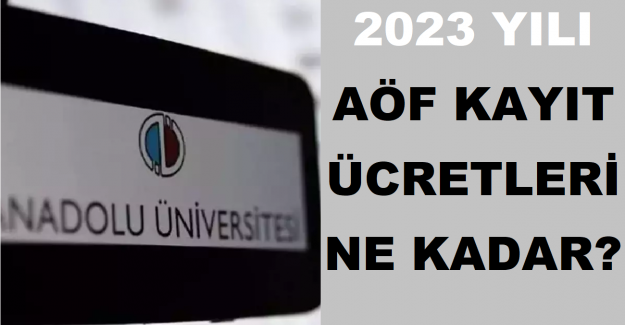 ANADOLU ÜNİVERSİTESİ

2023 YILI AÖF KAYIT ÜCRETLERİ NE KADAR?